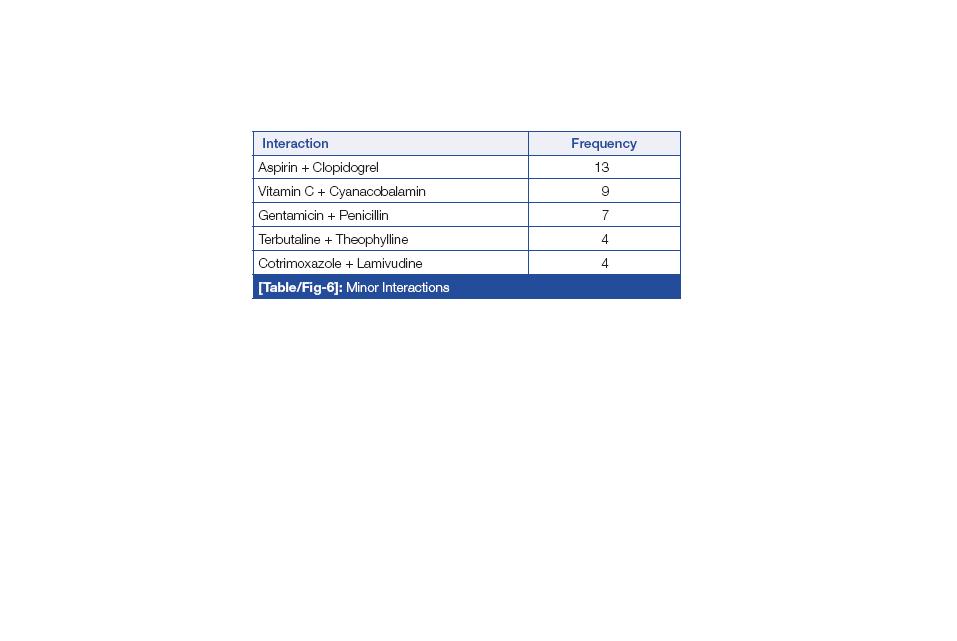 | Interaction | Frequency |
|---|---|
| Aspirin + Clopidogrel | 13 |
| Vitamin C + Cyanacobalamin | 9 |
| Gentamicin + Penicillin | 7 |
| Terbutaline + Theophylline | 4 |
| Cotrimoxazole + Lamivudine | 4 |

[Table/Fig-6]: Minor Interactions